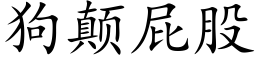 狗颠屁股